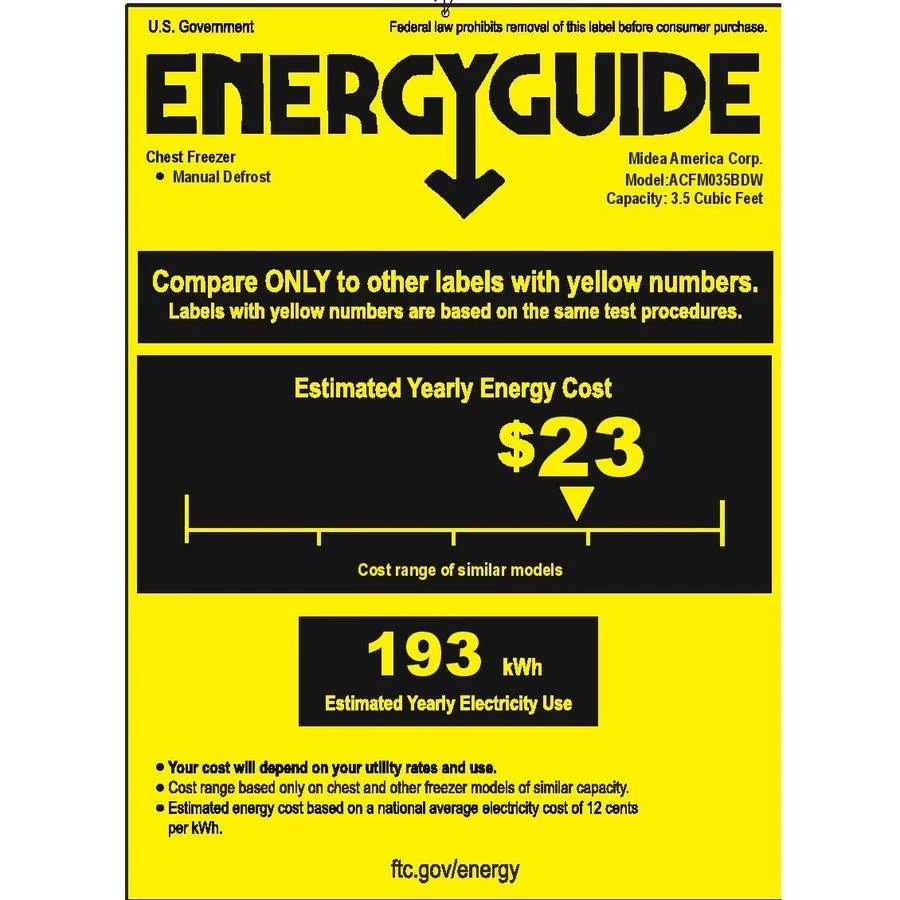 U.S. Government

Federal law prohibits removal of this label before consumer purchase.

ENERGYGUIDE

Chest Freezer
• Manual Defrost

Midea America Corp.
Model:ACFM035BDW
Capacity: 3.5 Cubic Feet

Compare ONLY to other labels with yellow numbers.
Labels with yellow numbers are based on the same test procedures.

Estimated Yearly Energy Cost

$23

Cost range of similar models

193 kWh
Estimated Yearly Electricity Use

• Your cost will depend on your utility rates and use.
• Cost range based only on chest and other freezer models of similar capacity.
• Estimated energy cost based on a national average electricity cost of 12 cents per kWh.

ftc.gov/energy